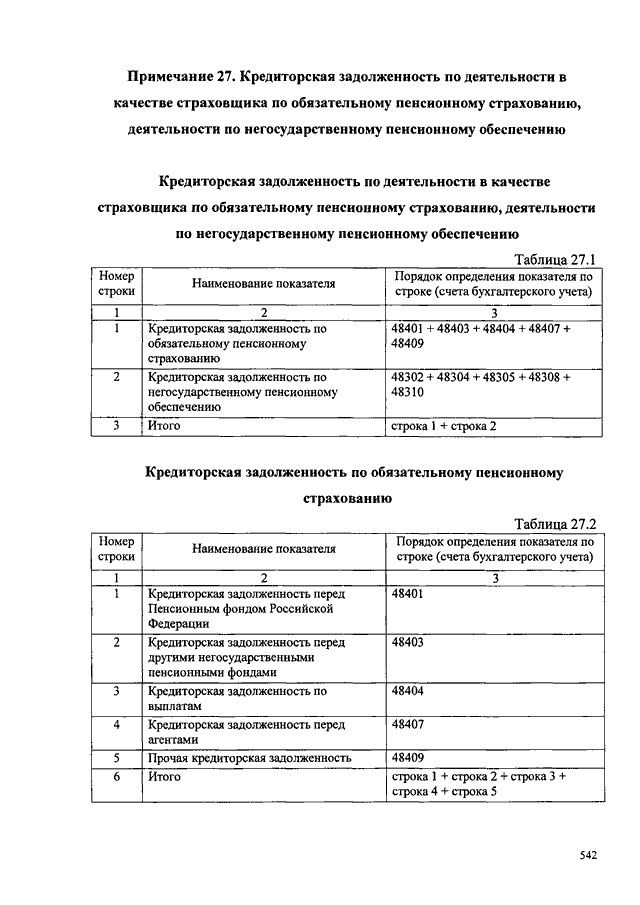 Примечание 27. Кредиторская задолженность по деятельности в качестве страховщика по обязательному пенсионному страхованию, деятельности по негосударственному пенсионному обеспечению

Кредиторская задолженность по деятельности в качестве страховщика по обязательному пенсионному страхованию, деятельности по негосударственному пенсионному обеспечению

Таблица 27.1

| Номер строки | Наименование показателя | Порядок определения показателя по строке (счета бухгалтерского учета) |
|---|---|---|
| 1 | 2 | 3 |
| 1 | Кредиторская задолженность по обязательному пенсионному страхованию | 48401 + 48403 + 48404 + 48407 + 48409 |
| 2 | Кредиторская задолженность по негосударственному пенсионному обеспечению | 48302 + 48304 + 48305 + 48308 + 48310 |
| 3 | Итого | строка 1 + строка 2 |

Кредиторская задолженность по обязательному пенсионному страхованию

Таблица 27.2

| Номер строки | Наименование показателя | Порядок определения показателя по строке (счета бухгалтерского учета) |
|---|---|---|
| 1 | 2 | 3 |
| 1 | Кредиторская задолженность перед Пенсионным фондом Российской Федерации | 48401 |
| 2 | Кредиторская задолженность перед другими негосударственными пенсионными фондами | 48403 |
| 3 | Кредиторская задолженность по выплатам | 48404 |
| 4 | Кредиторская задолженность перед агентами | 48407 |
| 5 | Прочая кредиторская задолженность | 48409 |
| 6 | Итого | строка 1 + строка 2 + строка 3 + строка 4 + строка 5 |

542